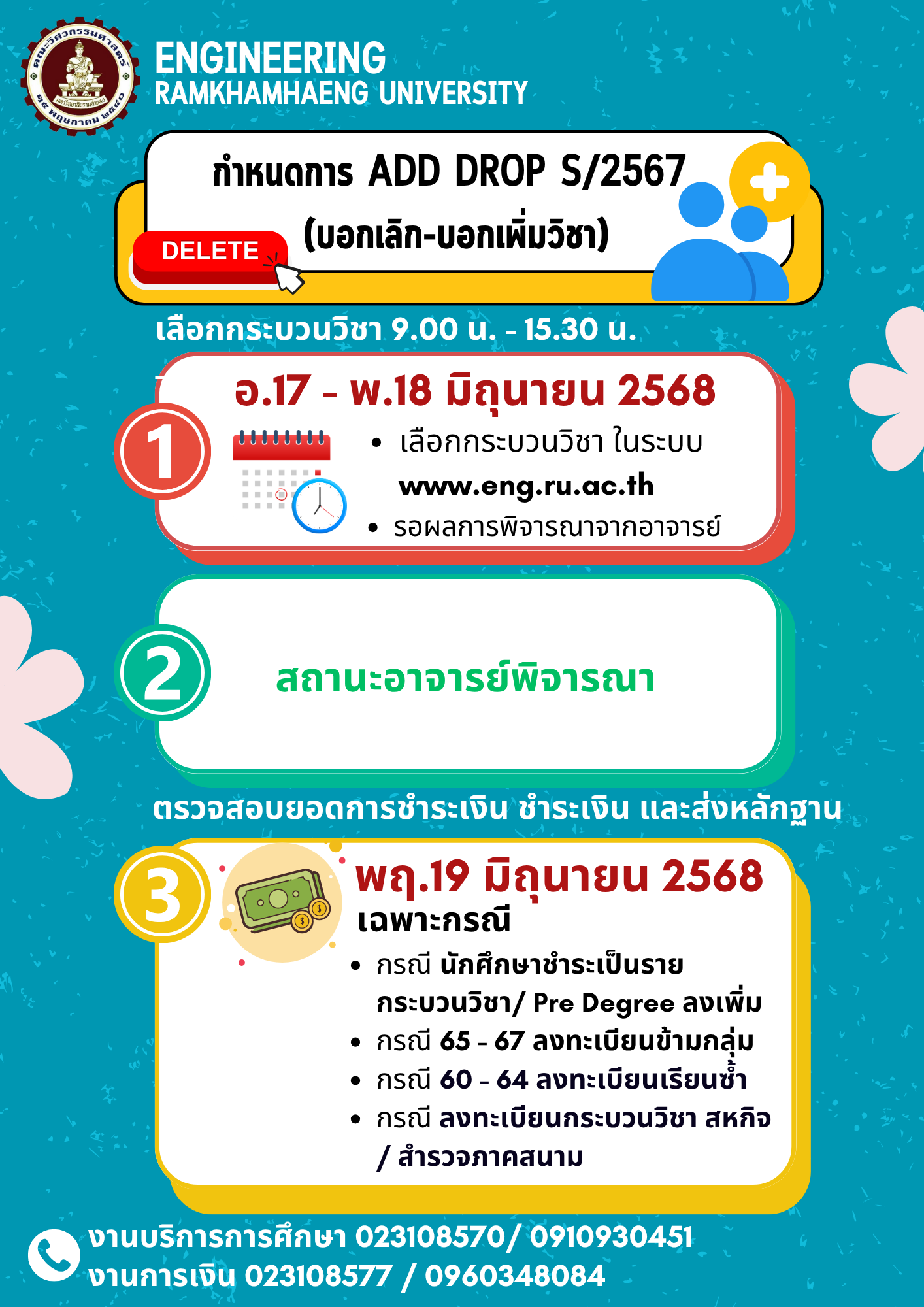 คณะวิศวกรรมศาสตร์
มหาวิทยาลัยรามคำแหง
๑๕ พฤษภาคม ๒๕๔๐

ENGINEERING
RAMKHAMHAENG UNIVERSITY

กำหนดการ ADD DROP S/2567
(บอกเลิก-บอกเพิ่มวิชา)

DELETE

เลือกกระบวนวิชา 9.00 น. - 15.30 น.

1

อ.17 - พ.18 มิถุนายน 2568

• เลือกกระบวนวิชา ในระบบ www.eng.ru.ac.th
• รอผลการพิจารณาจากอาจารย์

2

สถานะอาจารย์พิจารณา

ตรวจสอบยอดการชำระเงิน ชำระเงิน และส่งหลักฐาน

3

พฤ.19 มิถุนายน 2568
เฉพาะกรณี

• กรณี นักศึกษาชำระเป็นรายกระบวนวิชา/ Pre Degree ลงเพิ่ม
• กรณี 65 - 67 ลงทะเบียนข้ามกลุ่ม
• กรณี 60 - 64 ลงทะเบียนเรียนซ้ำ
• กรณี ลงทะเบียนกระบวนวิชา สหกิจ / สำรวจภาคสนาม

งานบริการการศึกษา 023108570/ 0910930451
งานการเงิน 023108577 / 0960348084